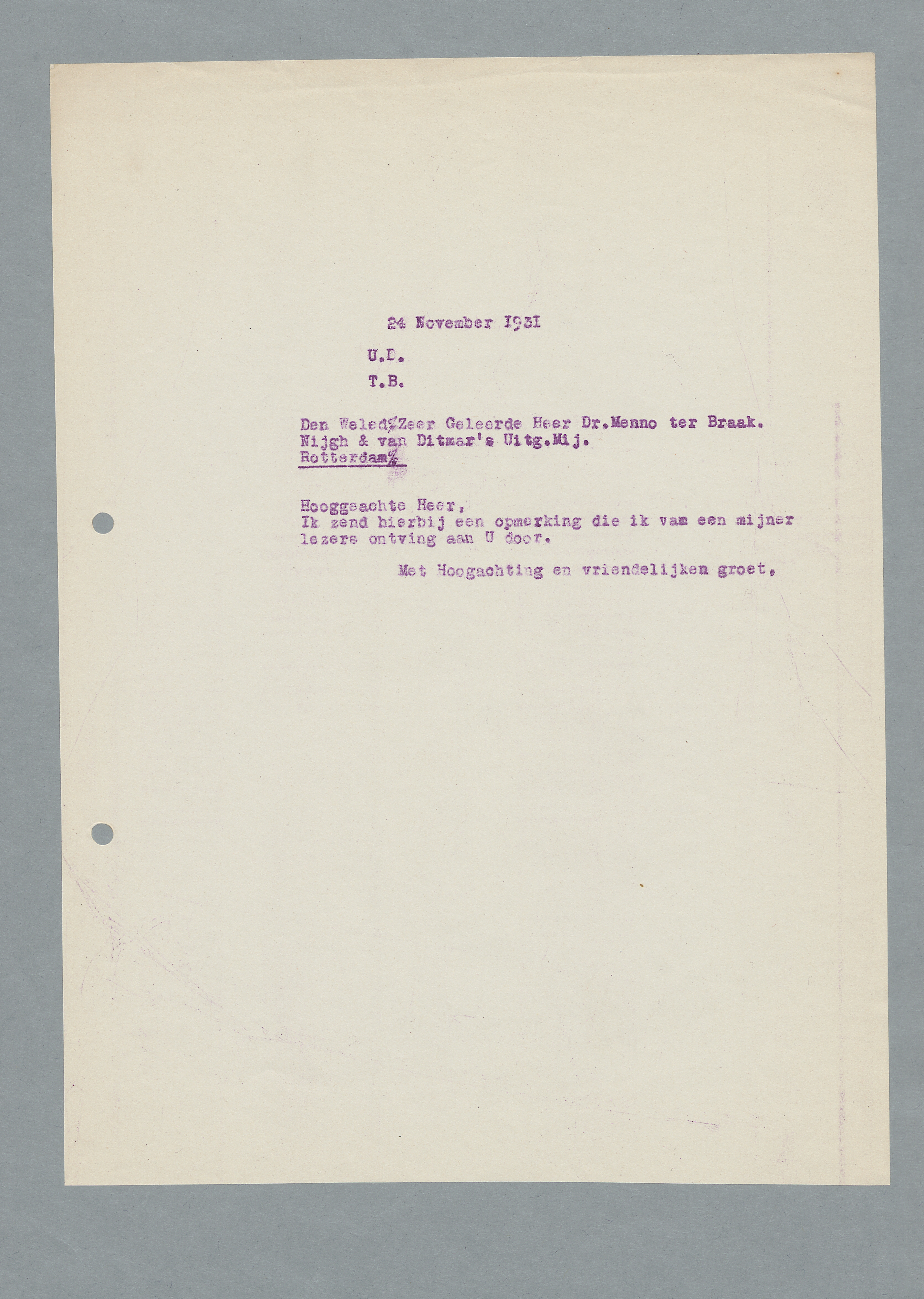 24 November 1931

U.D.

T.B.

Den Weled%Zeer Geleerde Heer Dr.Menno ter Braak.
Nijgh & van Ditmar's Uitg.Mij.
Rotterdam%

Hooggeachte Heer,
Ik zend hierbij een opmerking die ik vam een mijner lezers ontving aan U door.

Met Hoogachting en vriendelijken groet,